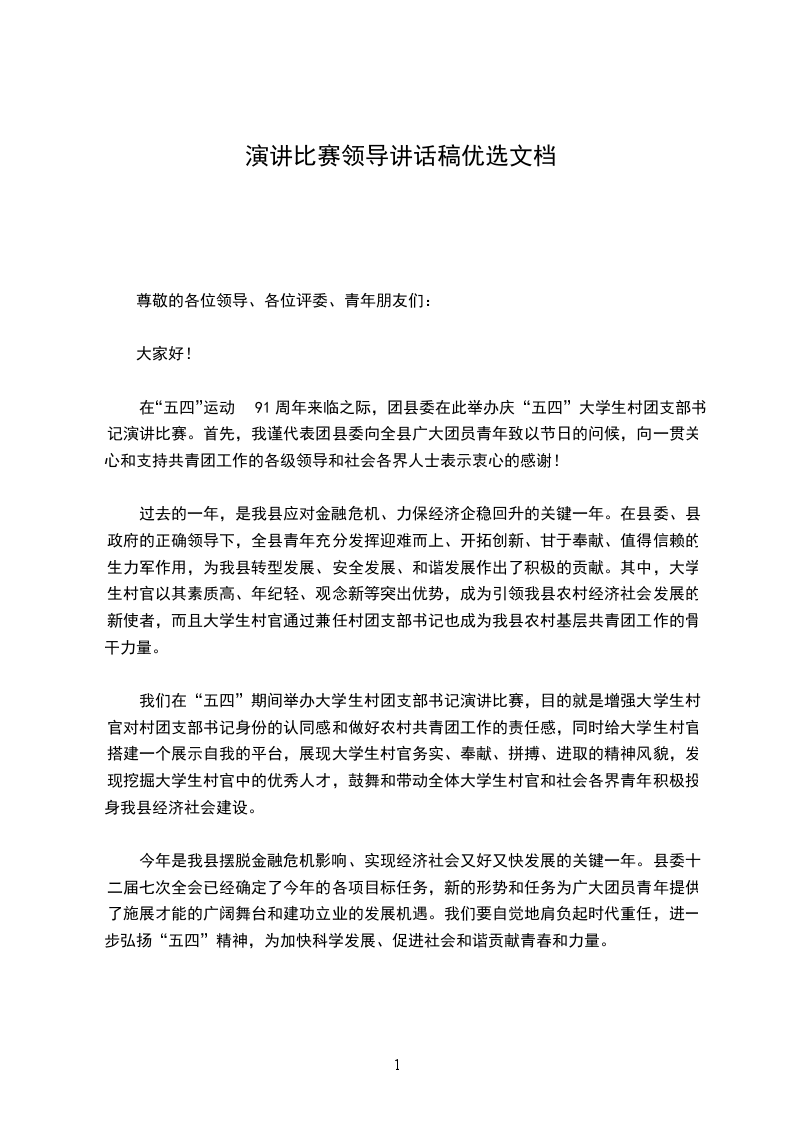 演讲比赛领导讲话稿优选文档

尊敬的各位领导、各位评委、青年朋友们：

大家好！

在“五四”运动 91 周年来临之际，团县委在此举办庆“五四”大学生村团支部书记演讲比赛。首先，我谨代表团县委向全县广大团员青年致以节日的问候，向一贯关心和支持共青团工作的各级领导和社会各界人士表示衷心的感谢！

过去的一年，是我县应对金融危机、力保经济企稳回升的关键一年。在县委、县政府的正确领导下，全县青年充分发挥迎难而上、开拓创新、甘于奉献、值得信赖的生力军作用，为我县转型发展、安全发展、和谐发展作出了积极的贡献。其中，大学生村官以其素质高、年纪轻、观念新等突出优势，成为引领我县农村经济社会发展的新使者，而且大学生村官通过兼任村团支部书记也成为我县农村基层共青团工作的骨干力量。

我们在“五四”期间举办大学生村团支部书记演讲比赛，目的就是增强大学生村官对村团支部书记身份的认同感和做好农村共青团工作的责任感，同时给大学生村官搭建一个展示自我的平台，展现大学生村官务实、奉献、拼搏、进取的精神风貌，发现挖掘大学生村官中的优秀人才，鼓舞和带动全体大学生村官和社会各界青年积极投身我县经济社会建设。

今年是我县摆脱金融危机影响、实现经济社会又好又快发展的关键一年。县委十二届七次全会已经确定了今年的各项目标任务，新的形势和任务为广大团员青年提供了施展才能的广阔舞台和建功立业的发展机遇。我们要自觉地肩负起时代重任，进一步弘扬“五四”精神，为加快科学发展、促进社会和谐贡献青春和力量。

1